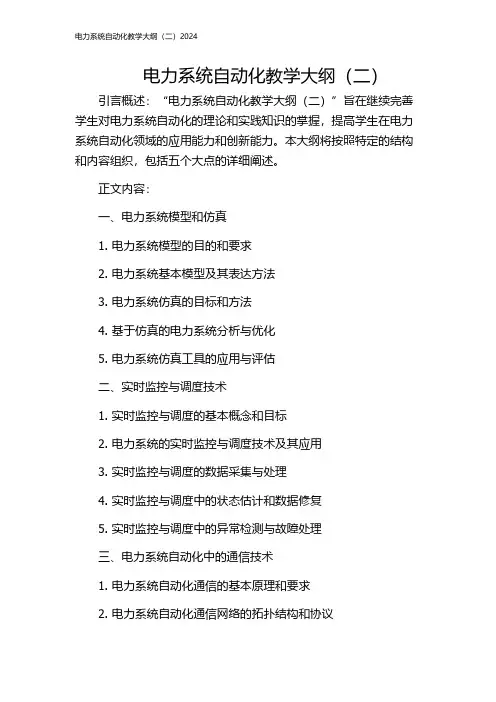 电力系统自动化教学大纲（二）2024

电力系统自动化教学大纲（二）

引言概述：“电力系统自动化教学大纲（二）”旨在继续完善学生对电力系统自动化的理论和实践知识的掌握，提高学生在电力系统自动化领域的应用能力和创新能力。本大纲将按照特定的结构和内容组织，包括五个大点的详细阐述。

正文内容：

一、电力系统模型和仿真

1. 电力系统模型的目的和要求

2. 电力系统基本模型及其表达方法

3. 电力系统仿真的目标和方法

4. 基于仿真的电力系统分析与优化

5. 电力系统仿真工具的应用与评估

二、实时监控与调度技术

1. 实时监控与调度的基本概念和目标

2. 电力系统的实时监控与调度技术及其应用

3. 实时监控与调度的数据采集与处理

4. 实时监控与调度中的状态估计和数据修复

5. 实时监控与调度中的异常检测与故障处理

三、电力系统自动化中的通信技术

1. 电力系统自动化通信的基本原理和要求

2. 电力系统自动化通信网络的拓扑结构和协议